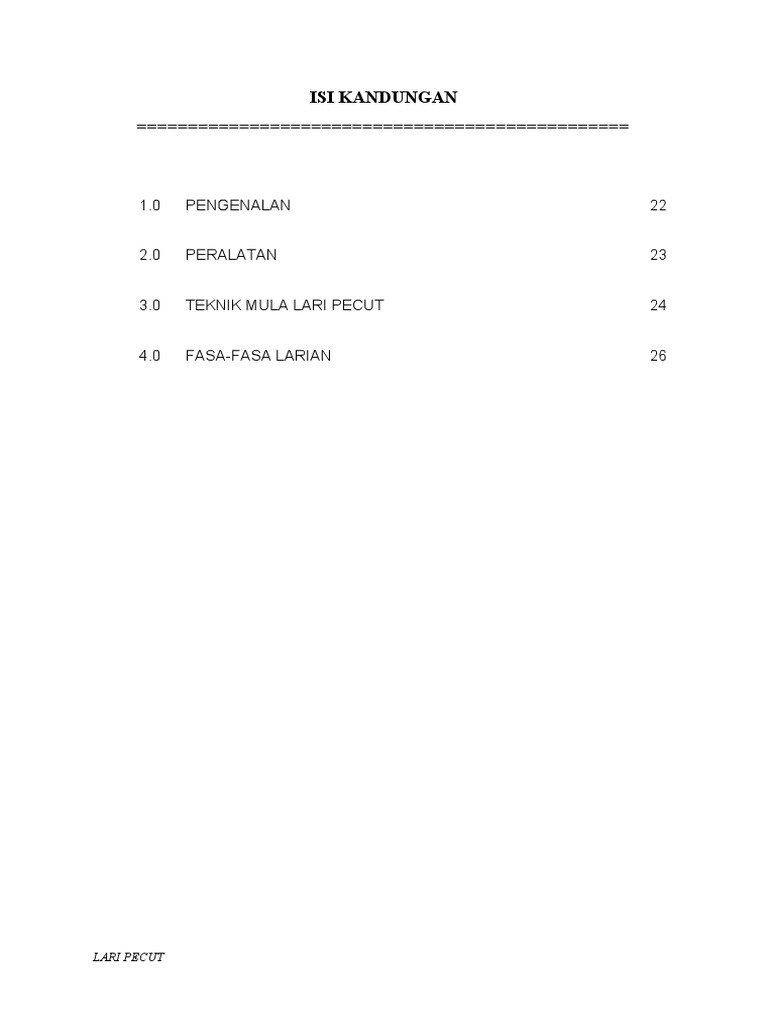 ISI KANDUNGAN

================================================

1.0 PENGENALAN 22

2.0 PERALATAN 23

3.0 TEKNIK MULA LARI PECUT 24

4.0 FASA-FASA LARIAN 26

LARI PECUT